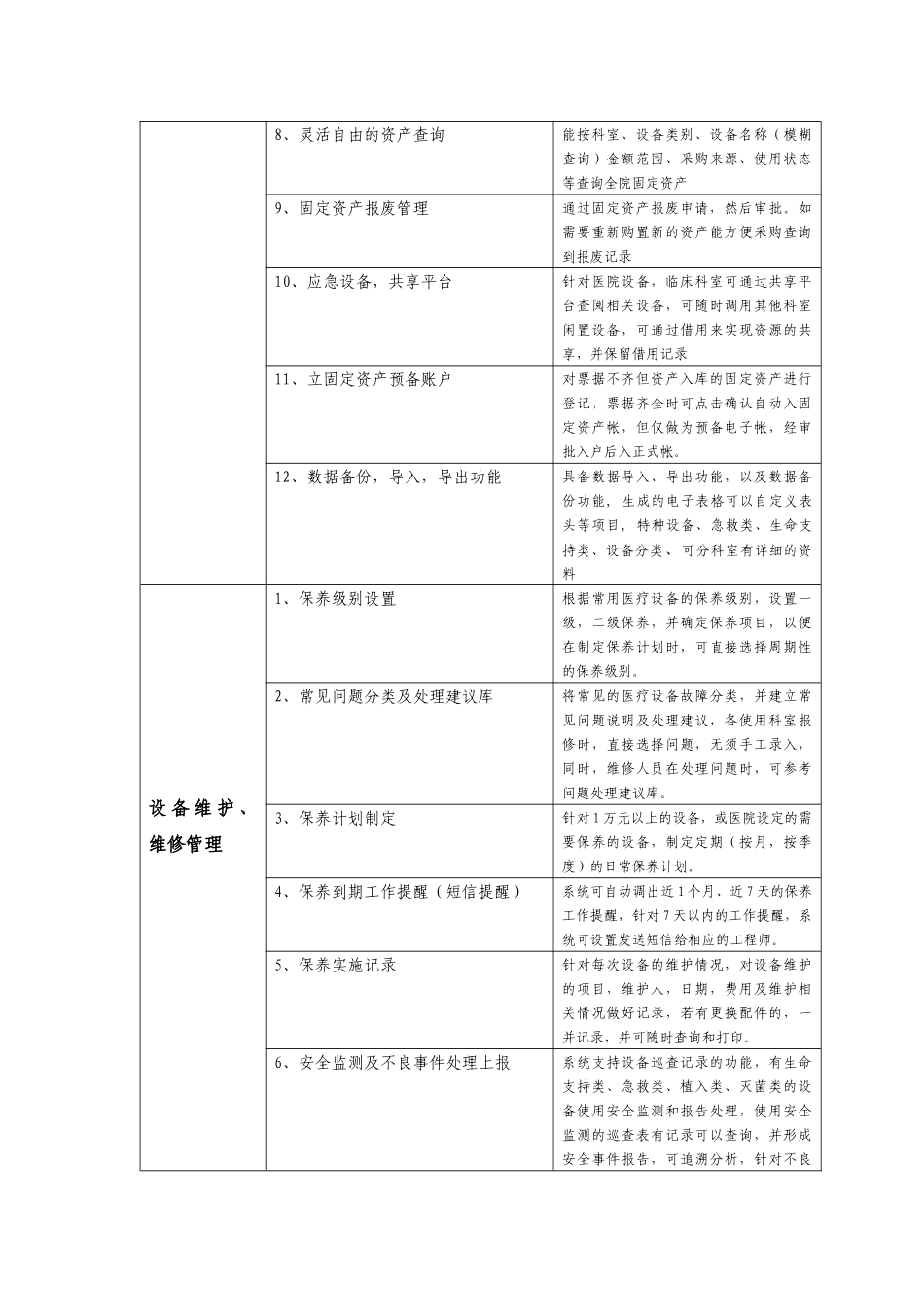 | | | |
|---|---|---|
| | 8、灵活自由的资产查询 | 能按科室、设备类别、设备名称（模糊查询）金额范围、采购来源、使用状态等查询全院固定资产 |
| | 9、固定资产报废管理 | 通过固定资产报废申请，然后审批。如需要重新购置新的资产能方便采购查询到报废记录 |
| | 10、应急设备，共享平台 | 针对医院设备，临床科室可通过共享平台查阅相关设备，可随时调用其他科室闲置设备，可通过借用来实现资源的共享，并保留借用记录 |
| | 11、立固定资产预备账户 | 对票据不齐但资产入库的固定资产进行登记，票据齐全时可点击确认自动入固定资产帐，但仅做为预备电子帐，经审批入户后入正式帐。 |
| | 12、数据备份，导入，导出功能 | 具备数据导入、导出功能，以及数据备份功能，生成的电子表格可以自定义表头等项目，特种设备、急救类、生命支持类、设备分类、可分科室有详细的资料 |
| 设备维护、维修管理 | 1、保养级别设置 | 根据常用医疗设备的保养级别，设置一级，二级保养，并确定保养项目，以便在制定保养计划时，可直接选择周期性的保养级别。 |
| | 2、常见问题分类及处理建议库 | 将常见的医疗设备故障分类，并建立常见问题说明及处理建议，各使用科室报修时，直接选择问题，无须手工录入，同时，维修人员在处理问题时，可参考问题处理建议库。 |
| | 3、保养计划制定 | 针对1万元以上的设备，或医院设定的需要保养的设备，制定定期（按月，按季度）的日常保养计划。 |
| | 4、保养到期工作提醒（短信提醒） | 系统可自动调出近1个月、近7天的保养工作提醒，针对7天以内的工作提醒，系统可设置发送短信给相应的工程师。 |
| | 5、保养实施记录 | 针对每次设备的维护情况，对设备维护的项目，维护人，日期，费用及维护相关情况做好记录，若有更换配件的，一并记录，并可随时查询和打印。 |
| | 6、安全监测及不良事件处理上报 | 系统支持设备巡查记录的功能，有生命支持类、急救类、植入类、灭菌类的设备使用安全监测和报告处理，使用安全监测的巡查表有记录可以查询，并形成安全事件报告，可追溯分析，针对不良 |